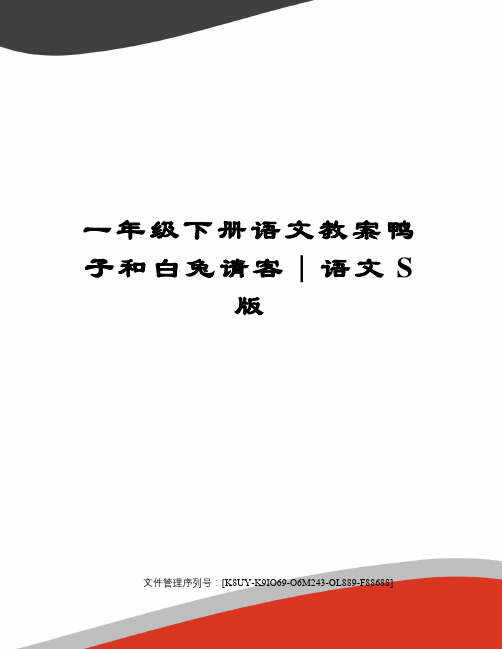 一年级下册语文教案鸭子和白兔请客｜语文S版

文件管理序列号：[K8UY-K9IO69-O6M243-OL889-F88688]